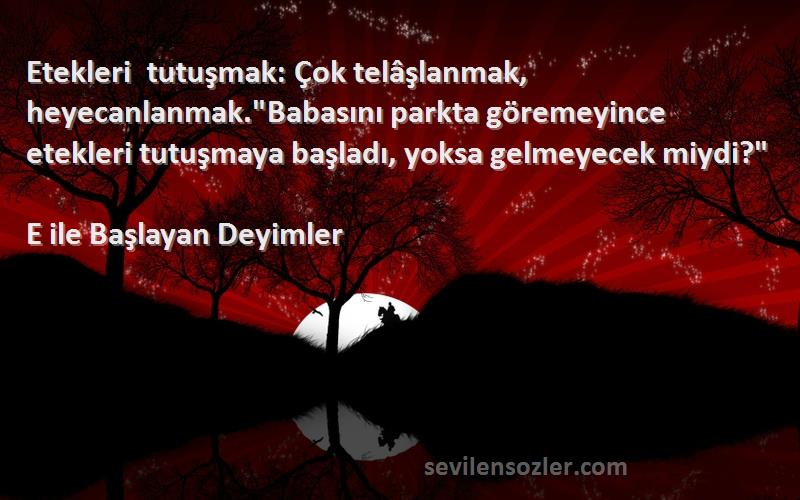 Etekleri  tutuşmak: Çok telâşlanmak, heyecanlanmak."Babasını parkta göremeyince etekleri tutuşmaya başladı, yoksa gelmeyecek miydi?"

E ile Başlayan Deyimler

sevilensozler.com